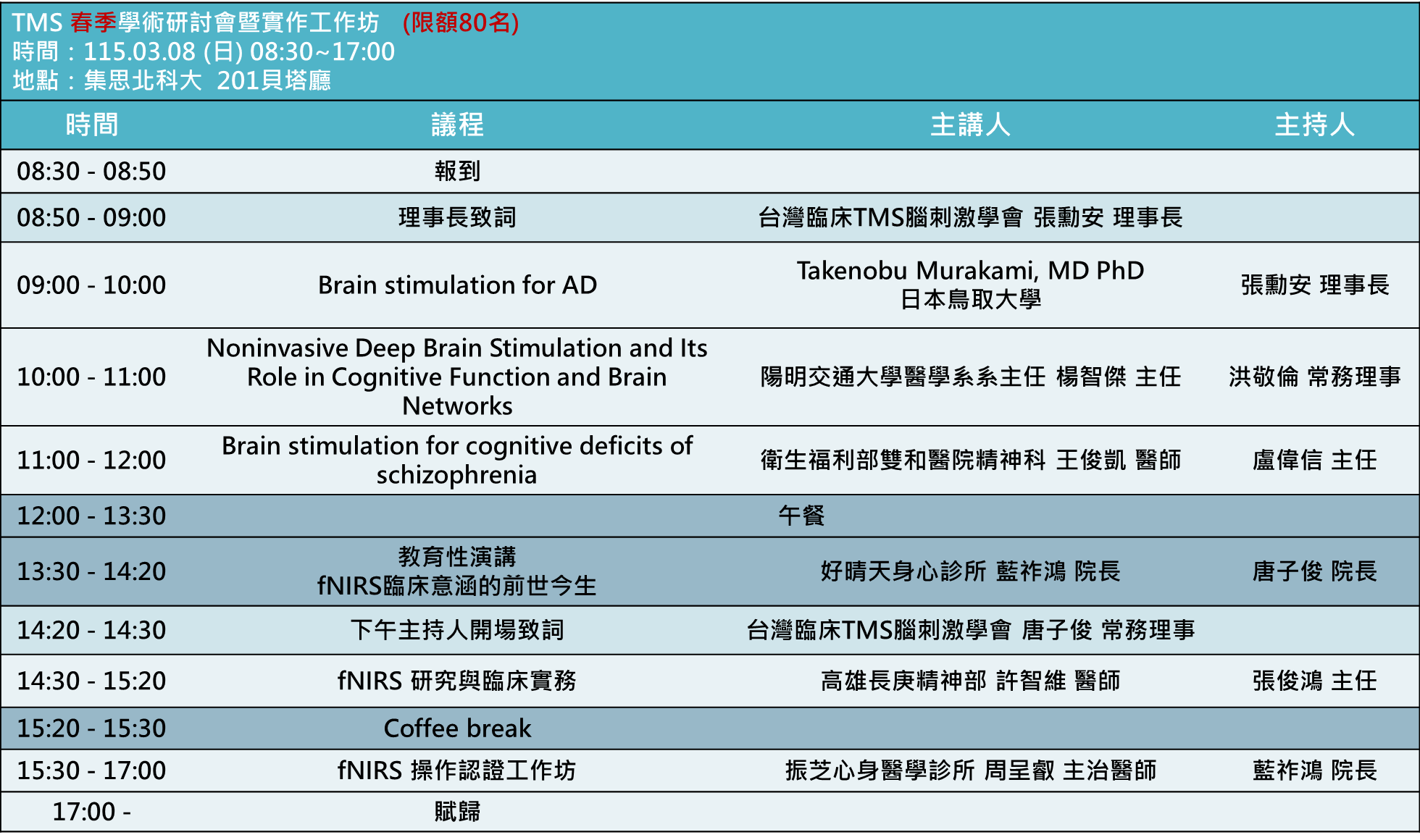 TMS 春季學術研討會暨實作工作坊 (限額80名)
時間：115.03.08 (日) 08:30~17:00
地點：集思北科大 201貝塔廳

| 時間 | 議程 | 主講人 | 主持人 |
|---|---|---|---|
| 08:30 - 08:50 | 報到 | | |
| 08:50 - 09:00 | 理事長致詞 | 台灣臨床TMS腦刺激學會 張勳安 理事長 | |
| 09:00 - 10:00 | Brain stimulation for AD | Takenobu Murakami, MD PhD 日本鳥取大學 | 張勳安 理事長 |
| 10:00 - 11:00 | Noninvasive Deep Brain Stimulation and Its Role in Cognitive Function and Brain Networks | 陽明交通大學醫學系系主任 楊智傑 主任 | 洪敬倫 常務理事 |
| 11:00 - 12:00 | Brain stimulation for cognitive deficits of schizophrenia | 衛生福利部雙和醫院精神科 王俊凱 醫師 | 盧偉信 主任 |
| 12:00 - 13:30 | 午餐 | | |
| 13:30 - 14:20 | 教育性演講 fNIRS臨床意涵的前世今生 | 好晴天身心診所 藍祚鴻 院長 | 唐子俊 院長 |
| 14:20 - 14:30 | 下午主持人開場致詞 | 台灣臨床TMS腦刺激學會 唐子俊 常務理事 | |
| 14:30 - 15:20 | fNIRS 研究與臨床實務 | 高雄長庚精神部 許智維 醫師 | 張俊鴻 主任 |
| 15:20 - 15:30 | Coffee break | | |
| 15:30 - 17:00 | fNIRS 操作認證工作坊 | 振芝心身醫學診所 周呈叡 主治醫師 | 藍祚鴻 院長 |
| 17:00 - | 賦歸 | | |